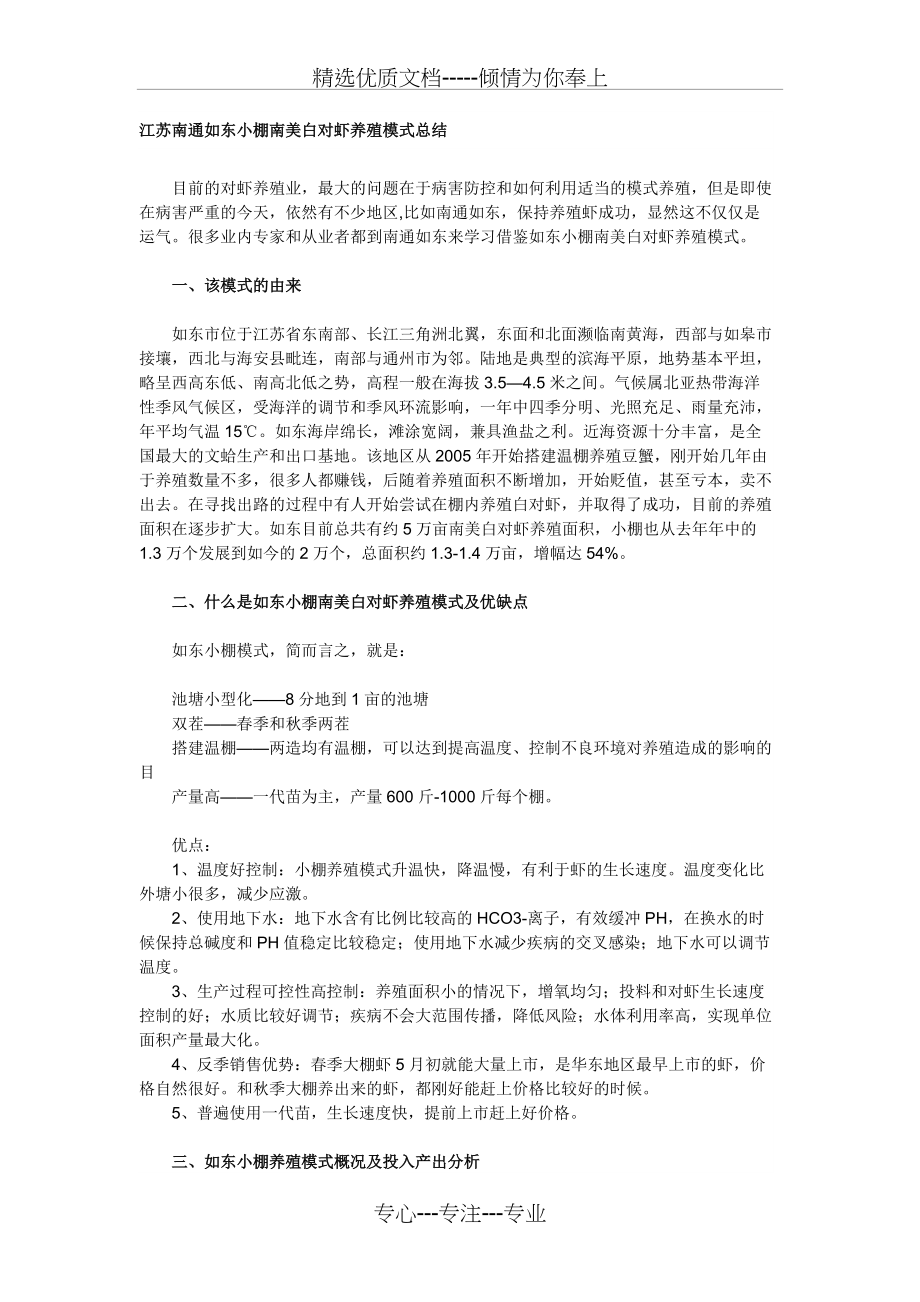 精选优质文档-----倾情为你奉上

江苏南通如东小棚南美白对虾养殖模式总结

目前的对虾养殖业，最大的问题在于病害防控和如何利用适当的模式养殖，但是即使在病害严重的今天，依然有不少地区,比如南通如东，保持养殖虾成功，显然这不仅仅是运气。很多业内专家和从业者都到南通如东来学习借鉴如东小棚南美白对虾养殖模式。

一、该模式的由来

如东市位于江苏省东南部、长江三角洲北翼，东面和北面濒临南黄海，西部与如皋市接壤，西北与海安县毗连，南部与通州市为邻。陆地是典型的滨海平原，地势基本平坦，略呈西高东低、南高北低之势，高程一般在海拔 3.5—4.5 米之间。气候属北亚热带海洋性季风气候区，受海洋的调节和季风环流影响，一年中四季分明、光照充足、雨量充沛，年平均气温 15℃。如东海岸绵长，滩涂宽阔，兼具渔盐之利。近海资源十分丰富，是全国最大的文蛤生产和出口基地。该地区从 2005 年开始搭建温棚养殖豆蟹，刚开始几年由于养殖数量不多，很多人都赚钱，后随着养殖面积不断增加，开始贬值，甚至亏本，卖不出去。在寻找出路的过程中有人开始尝试在棚内养殖白对虾，并取得了成功，目前的养殖面积在逐步扩大。如东目前总共有约 5 万亩南美白对虾养殖面积，小棚也从去年年中的 1.3 万个发展到如今的 2 万个，总面积约 1.3-1.4 万亩，增幅达 54%。

二、什么是如东小棚南美白对虾养殖模式及优缺点

如东小棚模式，简而言之，就是：

池塘小型化——8 分地到 1 亩的池塘
双茬——春季和秋季两茬
搭建温棚——两造均有温棚，可以达到提高温度、控制不良环境对养殖造成的影响的目
产量高——一代苗为主，产量 600 斤-1000 斤每个棚。

优点：
1、温度好控制：小棚养殖模式升温快，降温慢，有利于虾的生长速度。温度变化比外塘小很多，减少应激。
2、使用地下水：地下水含有比例比较高的 HCO3-离子，有效缓冲 PH，在换水的时候保持总碱度和 PH 值稳定比较稳定；使用地下水减少疾病的交叉感染；地下水可以调节温度。
3、生产过程可控性高控制：养殖面积小的情况下，增氧均匀；投料和对虾生长速度控制的好；水质比较好调节；疾病不会大范围传播，降低风险；水体利用率高，实现单位面积产量最大化。
4、反季销售优势：春季大棚虾 5 月初就能大量上市，是华东地区最早上市的虾，价格自然很好。和秋季大棚养出来的虾，都刚好能赶上价格比较好的时候。
5、普遍使用一代苗，生长速度快，提前上市赶上好价格。

三、如东小棚养殖模式概况及投入产出分析

专心---专注---专业